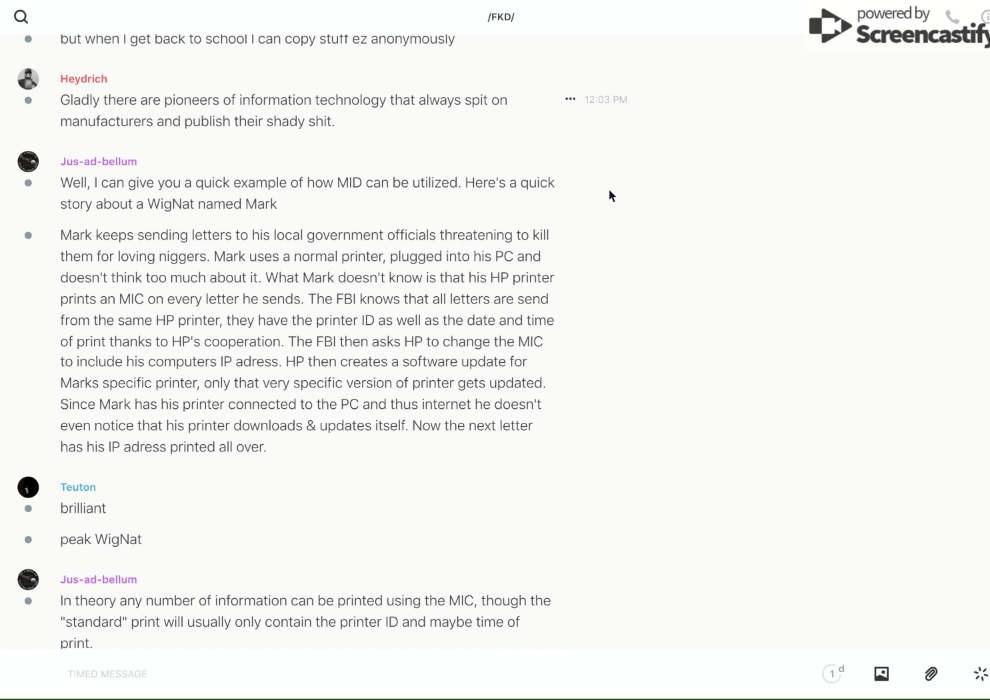 /FKD/

powered by Screencastify

but when I get back to school I can copy stuff ez anonymously

Heydrich

Gladly there are pioneers of information technology that always spit on manufacturers and publish their shady shit.

12:03 PM

Jus-ad-bellum

Well, I can give you a quick example of how MID can be utilized. Here's a quick story about a WigNat named Mark

Mark keeps sending letters to his local government officials threatening to kill them for loving niggers. Mark uses a normal printer, plugged into his PC and doesn't think too much about it. What Mark doesn't know is that his HP printer prints an MIC on every letter he sends. The FBI knows that all letters are send from the same HP printer, they have the printer ID as well as the date and time of print thanks to HP's cooperation. The FBI then asks HP to change the MIC to include his computers IP adress. HP then creates a software update for Marks specific printer, only that very specific version of printer gets updated. Since Mark has his printer connected to the PC and thus internet he doesn't even notice that his printer downloads & updates itself. Now the next letter has his IP adress printed all over.

Teuton

brilliant

peak WigNat

Jus-ad-bellum

In theory any number of information can be printed using the MIC, though the "standard" print will usually only contain the printer ID and maybe time of print.

TIMED MESSAGE

1 d